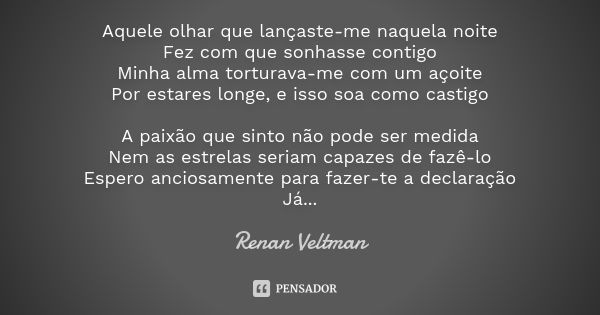 Aquele olhar que lançaste-me naquela noite
Fez com que sonhasse contigo
Minha alma torturava-me com um açoite
Por estares longe, e isso soa como castigo

A paixão que sinto não pode ser medida
Nem as estrelas seriam capazes de fazê-lo
Espero anciosamente para fazer-te a declaração
Já...

Renan Veltman

PENSADOR